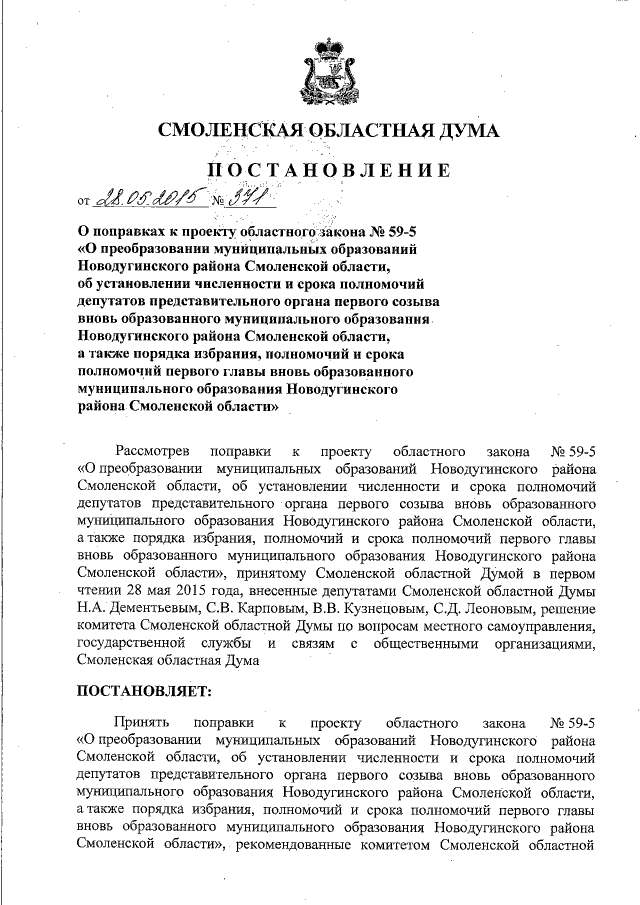 СМОЛЕНСКАЯ ОБЛАСТНАЯ ДУМА

ПОСТАНОВЛЕНИЕ

от 28.05.2015 № 371

О поправках к проекту областного закона № 59-5 «О преобразовании муниципальных образований Новодугинского района Смоленской области, об установлении численности и срока полномочий депутатов представительного органа первого созыва вновь образованного муниципального образования Новодугинского района Смоленской области, а также порядка избрания, полномочий и срока полномочий первого главы вновь образованного муниципального образования Новодугинского района Смоленской области»

Рассмотрев поправки к проекту областного закона № 59-5 «О преобразовании муниципальных образований Новодугинского района Смоленской области, об установлении численности и срока полномочий депутатов представительного органа первого созыва вновь образованного муниципального образования Новодугинского района Смоленской области, а также порядка избрания, полномочий и срока полномочий первого главы вновь образованного муниципального образования Новодугинского района Смоленской области», принятому Смоленской областной Думой в первом чтении 28 мая 2015 года, внесенные депутатами Смоленской областной Думы Н.А. Дементьевым, С.В. Карповым, В.В. Кузнецовым, С.Д. Леоновым, решение комитета Смоленской областной Думы по вопросам местного самоуправления, государственной службы и связям с общественными организациями, Смоленская областная Дума

ПОСТАНОВЛЯЕТ:

Принять поправки к проекту областного закона № 59-5 «О преобразовании муниципальных образований Новодугинского района Смоленской области, об установлении численности и срока полномочий депутатов представительного органа первого созыва вновь образованного муниципального образования Новодугинского района Смоленской области, а также порядка избрания, полномочий и срока полномочий первого главы вновь образованного муниципального образования Новодугинского района Смоленской области», рекомендованные комитетом Смоленской областной